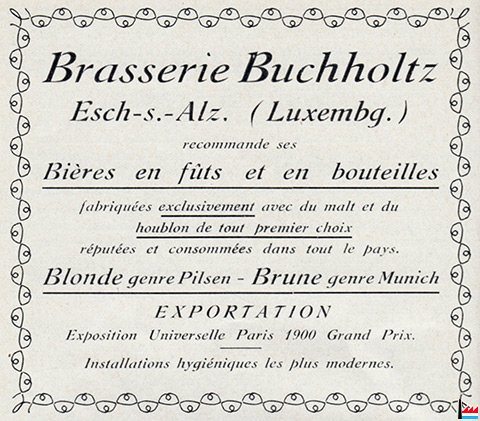 Brasserie Buchholtz

Esch-s.-Alz. (Luxembg.)

recommande ses

Bières en fûts et en bouteilles

fabriquées exclusivement avec du malt et du houblon de tout premier choix réputées et consommées dans tout le pays.

Blonde genre Pilsen - Brune genre Munich

EXPORTATION

Exposition Universelle Paris 1900 Grand Prix.

Installations hygiéniques les plus modernes.